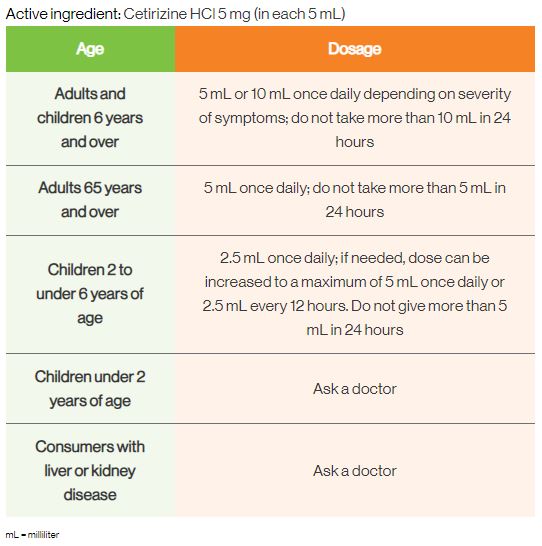 Active ingredient: Cetirizine HCl 5 mg (in each 5 mL)

| Age | Dosage |
|---|---|
| Adults and children 6 years and over | 5 mL or 10 mL once daily depending on severity of symptoms; do not take more than 10 mL in 24 hours |
| Adults 65 years and over | 5 mL once daily; do not take more than 5 mL in 24 hours |
| Children 2 to under 6 years of age | 2.5 mL once daily; if needed, dose can be increased to a maximum of 5 mL once daily or 2.5 mL every 12 hours. Do not give more than 5 mL in 24 hours |
| Children under 2 years of age | Ask a doctor |
| Consumers with liver or kidney disease | Ask a doctor |

mL = milliliter